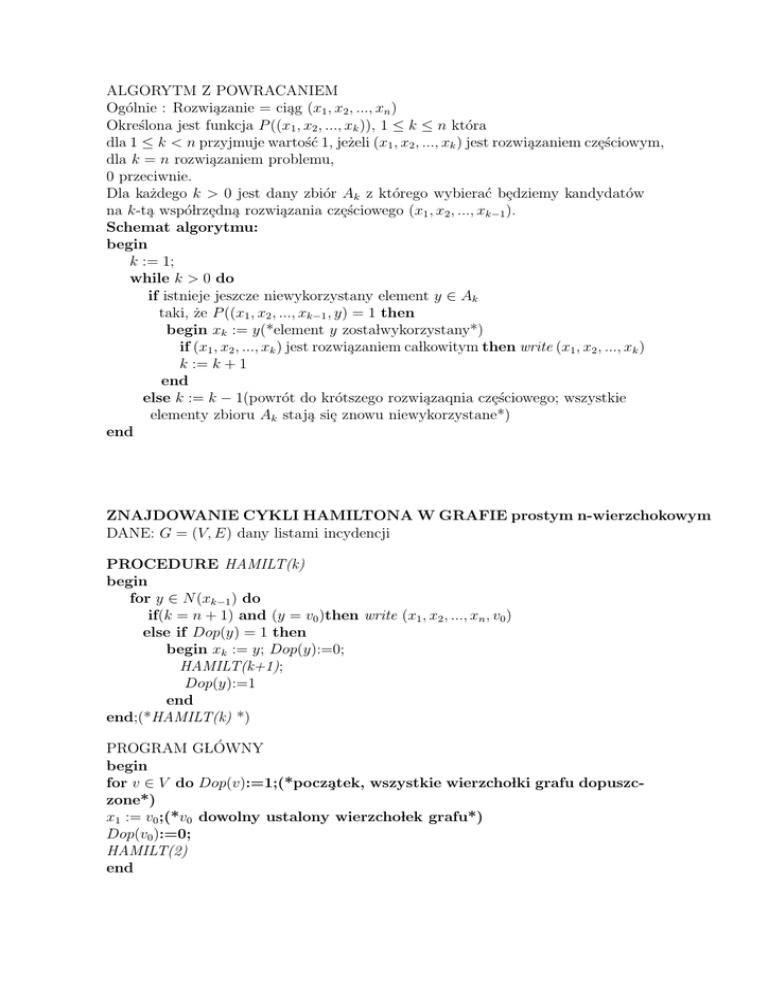 ALGORYTM Z POWRACANIEM
Ogólnie : Rozwiązanie = ciąg $(x_1, x_2, ..., x_n)$
Określona jest funkcja $P((x_1, x_2, ..., x_k))$, $1 \leq k \leq n$ która
dla $1 \leq k < n$ przyjmuje wartość 1, jeżeli $(x_1, x_2, ..., x_k)$ jest rozwiązaniem częściowym,
dla $k = n$ rozwiązaniem problemu,
0 przeciwnie.
Dla każdego $k > 0$ jest dany zbiór $A_k$ z którego wybierać będziemy kandydatów na $k$-tą współrzędną rozwiązania częściowego $(x_1, x_2, ..., x_{k-1})$.
Schemat algorytmu:
begin
$k := 1$;
while $k > 0$ do
if istnieje jeszcze niewykorzystany element $y \in A_k$
taki, że $P((x_1, x_2, ..., x_{k-1}, y) = 1$ then
begin $x_k := y$(*element $y$ zostałwykorzystany*)
if $(x_1, x_2, ..., x_k)$ jest rozwiązaniem całkowitym then write $(x_1, x_2, ..., x_k)$
$k := k + 1$
end
else $k := k - 1$(powrót do krótszego rozwiązaqnia częściowego; wszystkie elementy zbioru $A_k$ stają się znowu niewykorzystane*)
end

ZNAJDOWANIE CYKLI HAMILTONA W GRAFIE prostym n-wierzchokowym
DANE: $G = (V, E)$ dany listami incydencji

PROCEDURE HAMILT(k)
begin
for $y \in N(x_{k-1})$ do
if($k = n + 1$) and ($y = v_0$)then write $(x_1, x_2, ..., x_n, v_0)$
else if $Dop(y) = 1$ then
begin $x_k := y$; $Dop(y)$:=0;
HAMILT(k+1);
$Dop(y)$:=1
end
end;(*HAMILT(k) *)

PROGRAM GŁÓWNY
begin
for $v \in V$ do $Dop(v)$:=1;(*początek, wszystkie wierzchołki grafu dopuszczone*)
$x_1 := v_0$;(*$v_0$ dowolny ustalony wierzchołek grafu*)
$Dop(v_0)$:=0;
HAMILT(2)
end